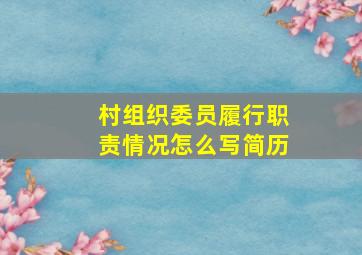 村组织委员履行职责情况怎么写简历